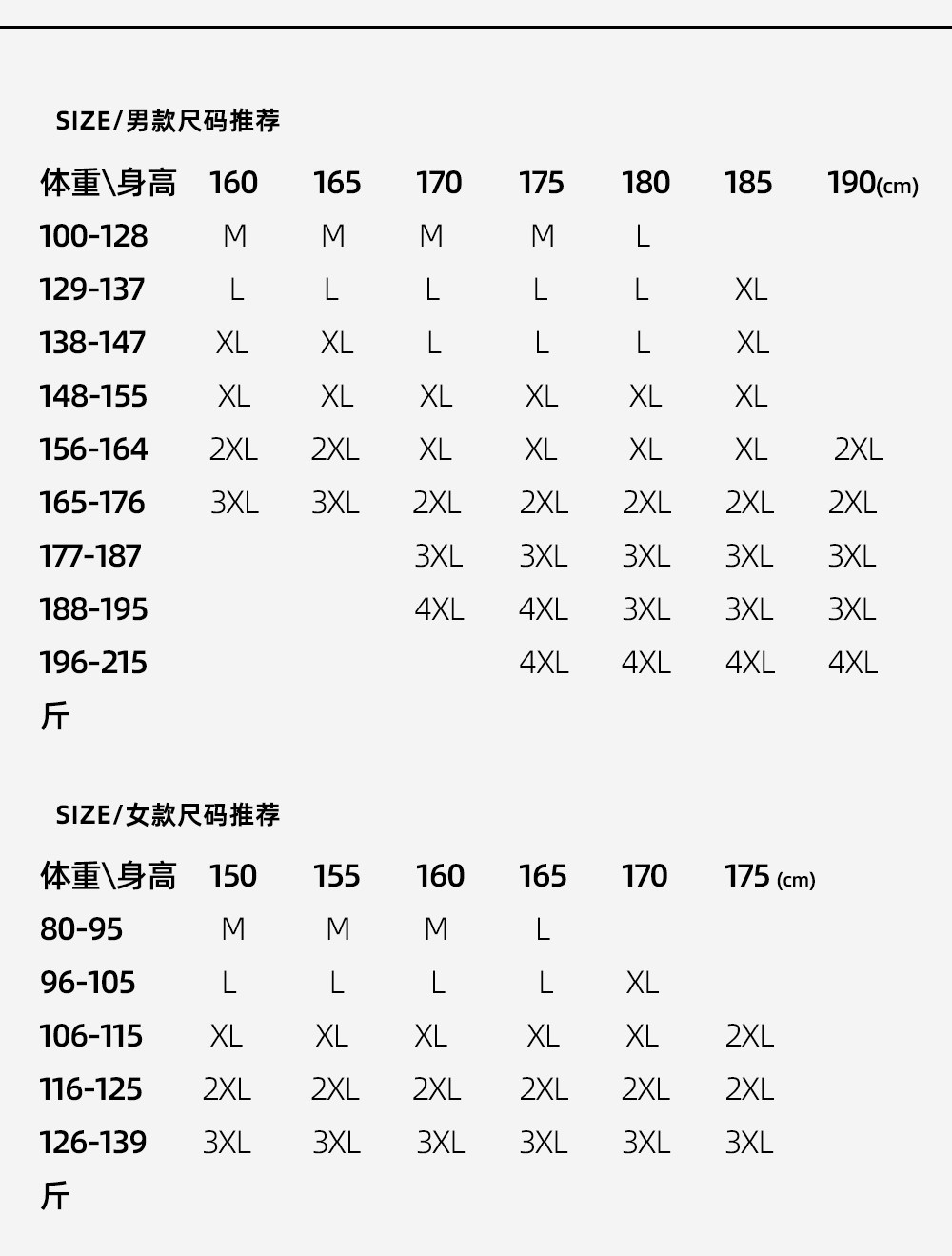 SIZE/男款尺码推荐

| 体重\身高 | 160 | 165 | 170 | 175 | 180 | 185 | 190(cm) |
|---|---|---|---|---|---|---|---|
| 100-128 | M | M | M | M | L | | |
| 129-137 | L | L | L | L | L | XL | |
| 138-147 | XL | XL | L | L | L | XL | |
| 148-155 | XL | XL | XL | XL | XL | XL | |
| 156-164 | 2XL | 2XL | XL | XL | XL | XL | 2XL |
| 165-176 | 3XL | 3XL | 2XL | 2XL | 2XL | 2XL | 2XL |
| 177-187 | | | 3XL | 3XL | 3XL | 3XL | 3XL |
| 188-195 | | | 4XL | 4XL | 3XL | 3XL | 3XL |
| 196-215 | | | | 4XL | 4XL | 4XL | 4XL |
| 斤 | | | | | | | |

SIZE/女款尺码推荐

| 体重\身高 | 150 | 155 | 160 | 165 | 170 | 175 (cm) |
|---|---|---|---|---|---|---|
| 80-95 | M | M | M | L | | |
| 96-105 | L | L | L | L | XL | |
| 106-115 | XL | XL | XL | XL | XL | 2XL |
| 116-125 | 2XL | 2XL | 2XL | 2XL | 2XL | 2XL |
| 126-139 | 3XL | 3XL | 3XL | 3XL | 3XL | 3XL |
| 斤 | | | | | | |